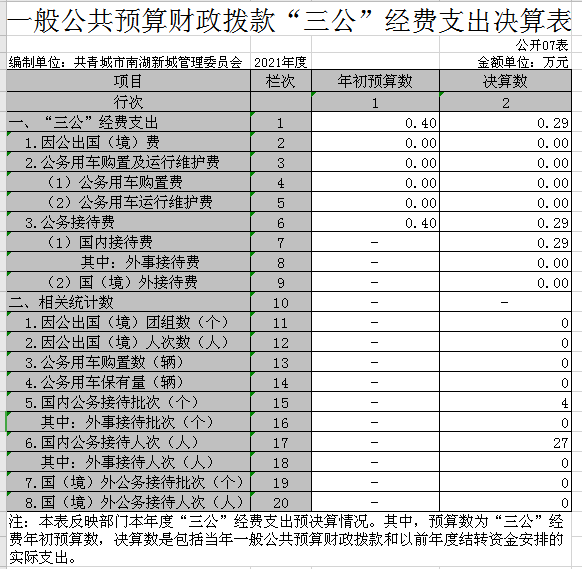 一般公共预算财政拨款“三公”经费支出决算表

公开07表

编制单位：共青城市南湖新城管理委员会　2021年度　金额单位：万元

| 项目 | 栏次 | 年初预算数 | 决算数 |
|---|---|---|---|
| 行次 | | 1 | 2 |
| 一、“三公”经费支出 | 1 | 0.40 | 0.29 |
| 1.因公出国（境）费 | 2 | 0.00 | 0.00 |
| 2.公务用车购置及运行维护费 | 3 | 0.00 | 0.00 |
| （1）公务用车购置费 | 4 | 0.00 | 0.00 |
| （2）公务用车运行维护费 | 5 | 0.00 | 0.00 |
| 3.公务接待费 | 6 | 0.40 | 0.29 |
| （1）国内接待费 | 7 | - | 0.29 |
| 其中：外事接待费 | 8 | - | 0.00 |
| （2）国（境）外接待费 | 9 | - | 0.00 |
| 二、相关统计数 | 10 | - | - |
| 1.因公出国（境）团组数（个） | 11 | - | 0 |
| 2.因公出国（境）人次数（人） | 12 | - | 0 |
| 3.公务用车购置数（辆） | 13 | - | 0 |
| 4.公务用车保有量（辆） | 14 | - | 0 |
| 5.国内公务接待批次（个） | 15 | - | 4 |
| 其中：外事接待批次（个） | 16 | - | 0 |
| 6.国内公务接待人次（人） | 17 | - | 27 |
| 其中：外事接待人次（人） | 18 | - | 0 |
| 7.国（境）外公务接待批次（个） | 19 | - | 0 |
| 8.国（境）外公务接待人次（人） | 20 | - | 0 |

注：本表反映部门本年度“三公”经费支出预决算情况。其中，预算数为“三公”经费年初预算数，决算数是包括当年一般公共预算财政拨款和以前年度结转资金安排的实际支出。